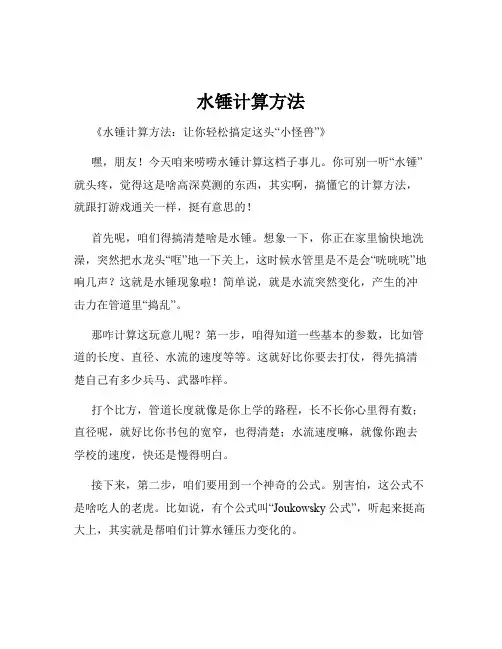 水锤计算方法

《水锤计算方法：让你轻松搞定这头“小怪兽”》

嘿，朋友！今天咱来唠唠水锤计算这档子事儿。你可别一听“水锤”就头疼，觉得这是啥高深莫测的东西，其实啊，搞懂它的计算方法，就跟打游戏通关一样，挺有意思的！

首先呢，咱们得搞清楚啥是水锤。想象一下，你正在家里愉快地洗澡，突然把水龙头“哐”地一下关上，这时候水管里是不是会“咣咣咣”地响几声？这就是水锤现象啦！简单说，就是水流突然变化，产生的冲击力在管道里“捣乱”。

那咋计算这玩意儿呢？第一步，咱得知道一些基本的参数，比如管道的长度、直径、水流的速度等等。这就好比你要去打仗，得先搞清楚自己有多少兵马、武器咋样。

打个比方，管道长度就像是你上学的路程，长不长你心里得有数；直径呢，就好比你书包的宽窄，也得清楚；水流速度嘛，就像你跑去学校的速度，快还是慢得明白。

接下来，第二步，咱们要用到一个神奇的公式。别害怕，这公式不是啥吃人的老虎。比如说，有个公式叫“Joukowsky 公式”，听起来挺高大上，其实就是帮咱们计算水锤压力变化的。